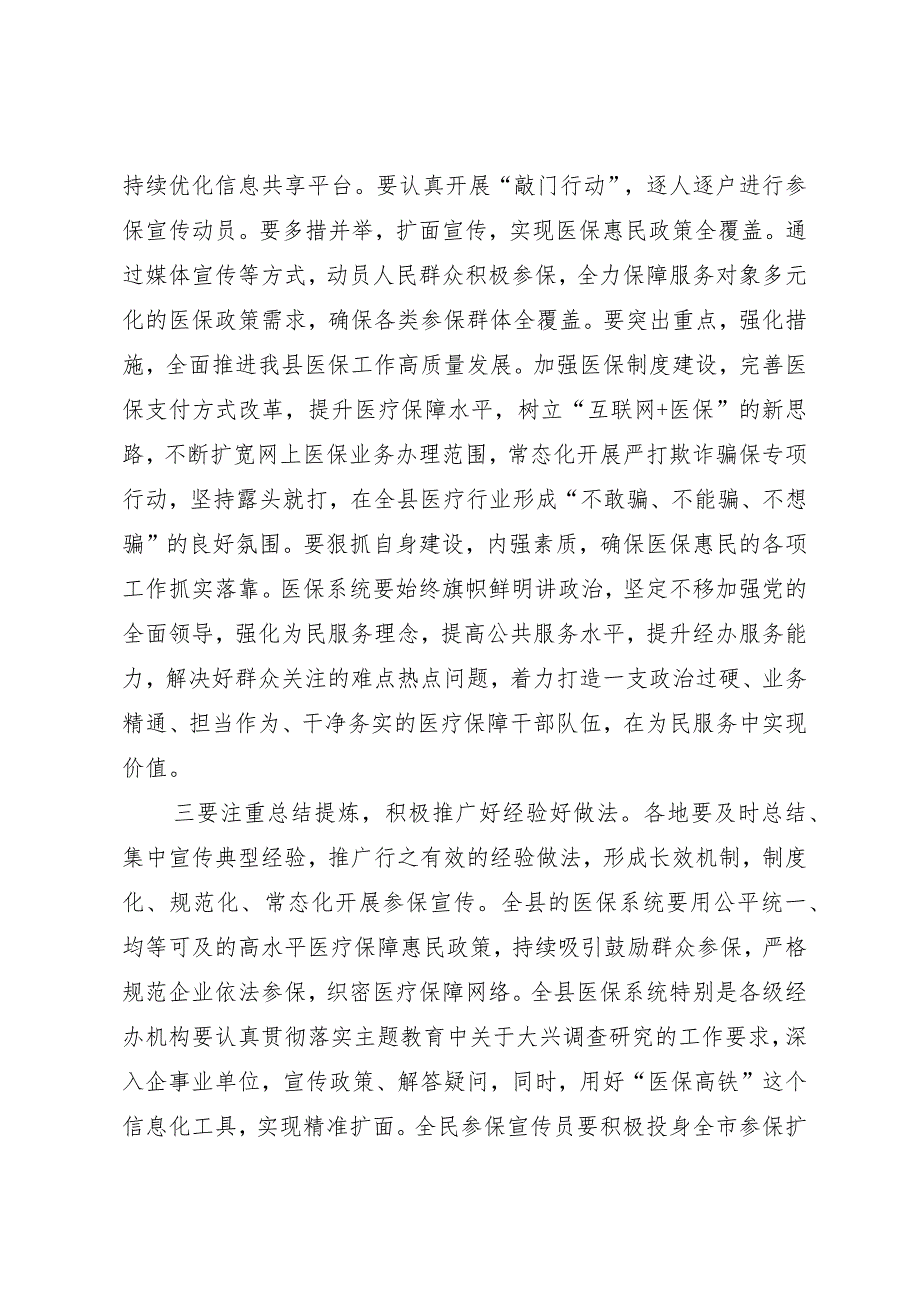 持续优化信息共享平台。要认真开展“敲门行动”，逐人逐户进行参保宣传动员。要多措并举，扩面宣传，实现医保惠民政策全覆盖。通过媒体宣传等方式，动员人民群众积极参保，全力保障服务对象多元化的医保政策需求，确保各类参保群体全覆盖。要突出重点，强化措施，全面推进我县医保工作高质量发展。加强医保制度建设，完善医保支付方式改革，提升医疗保障水平，树立“互联网+医保”的新思路，不断扩宽网上医保业务办理范围，常态化开展严打欺诈骗保专项行动，坚持露头就打，在全县医疗行业形成“不敢骗、不能骗、不想骗”的良好氛围。要狠抓自身建设，内强素质，确保医保惠民的各项工作抓实落靠。医保系统要始终旗帜鲜明讲政治，坚定不移加强党的全面领导，强化为民服务理念，提高公共服务水平，提升经办服务能力，解决好群众关注的难点热点问题，着力打造一支政治过硬、业务精通、担当作为、干净务实的医疗保障干部队伍，在为民服务中实现价值。

三要注重总结提炼，积极推广好经验好做法。各地要及时总结、集中宣传典型经验，推广行之有效的经验做法，形成长效机制，制度化、规范化、常态化开展参保宣传。全县的医保系统要用公平统一、均等可及的高水平医疗保障惠民政策，持续吸引鼓励群众参保，严格规范企业依法参保，织密医疗保障网络。全县医保系统特别是各级经办机构要认真贯彻落实主题教育中关于大兴调查研究的工作要求，深入企事业单位，宣传政策、解答疑问，同时，用好“医保高铁”这个信息化工具，实现精准扩面。全民参保宣传员要积极投身全市参保扩